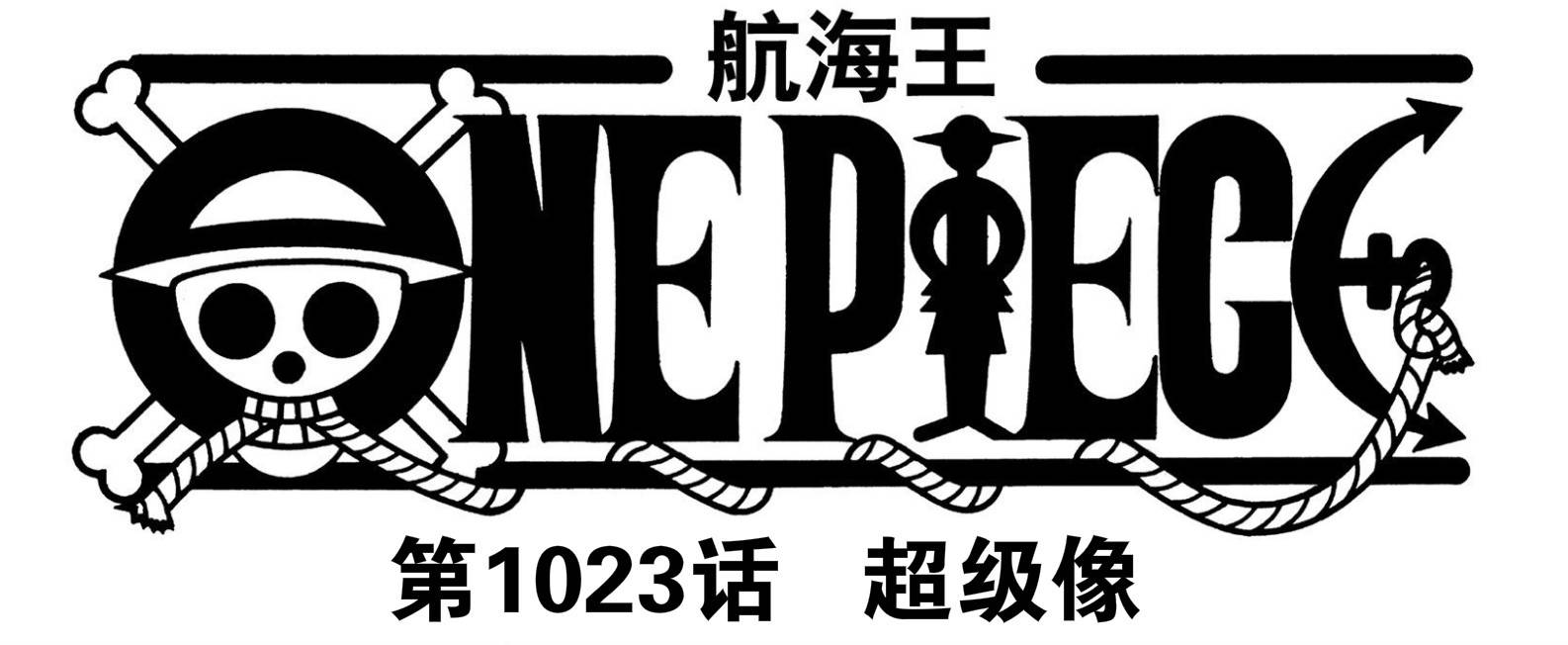 航海王

ONE PIECE

第1023话 超级像